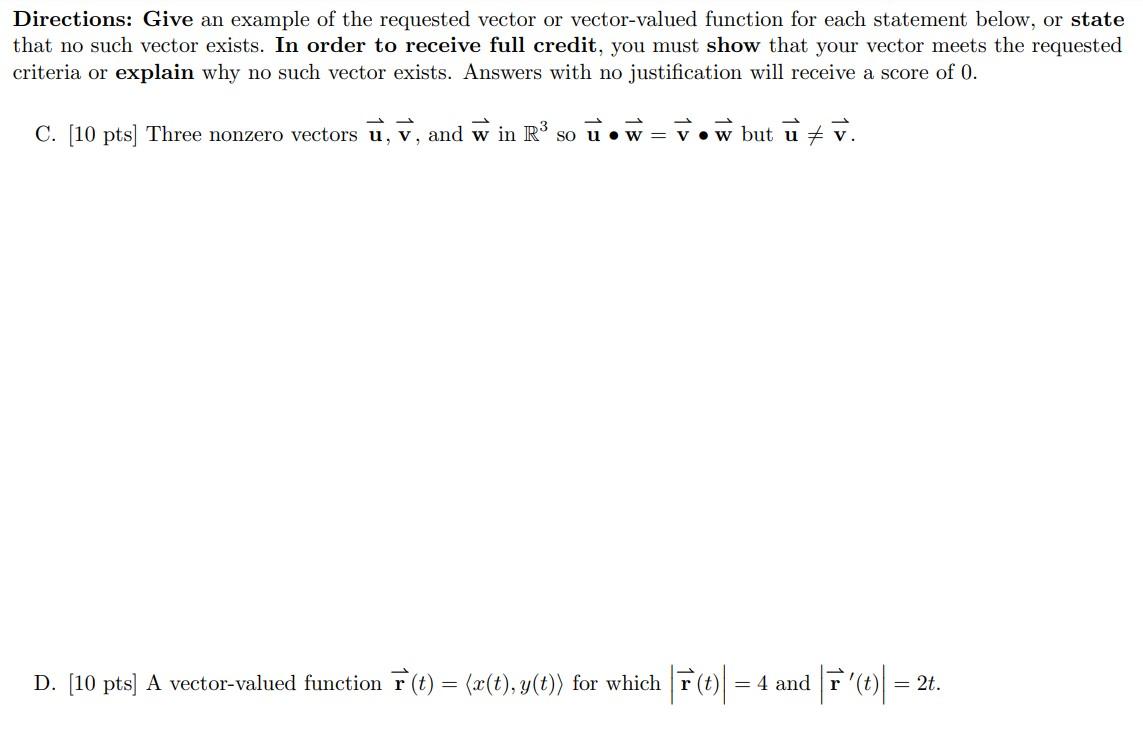 Directions: Give an example of the requested vector or vector-valued function for each statement below, or state that no such vector exists. In order to receive full credit, you must show that your vector meets the requested criteria or explain why no such vector exists. Answers with no justification will receive a score of 0.

C. [10 pts] Three nonzero vectors $\vec{\mathbf{u}}$, $\vec{\mathbf{v}}$, and $\vec{\mathbf{w}}$ in $\mathbb{R}^3$ so $\vec{\mathbf{u}} \bullet \vec{\mathbf{w}} = \vec{\mathbf{v}} \bullet \vec{\mathbf{w}}$ but $\vec{\mathbf{u}} \neq \vec{\mathbf{v}}$.

D. [10 pts] A vector-valued function $\vec{\mathbf{r}}(t) = \langle x(t), y(t) \rangle$ for which $\left|\vec{\mathbf{r}}(t)\right| = 4$ and $\left|\vec{\mathbf{r}}\,'(t)\right| = 2t$.